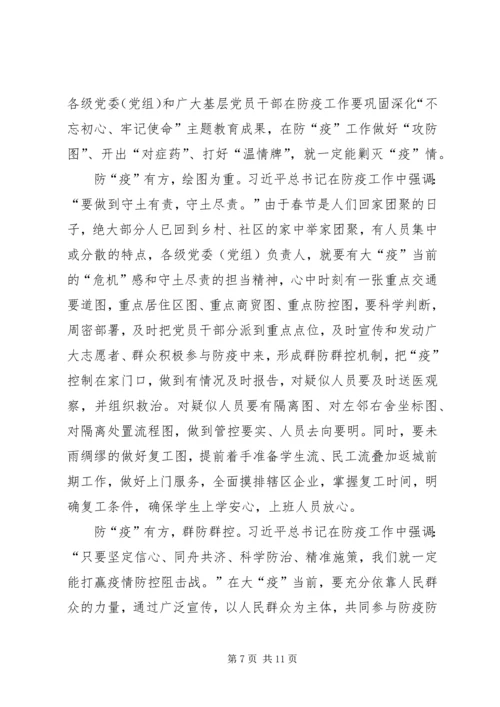 各级党委（党组）和广大基层党员干部在防疫工作要巩固深化“不忘初心、牢记使命”主题教育成果，在防“疫”工作做好“攻防图”、开出“对症药”、打好“温情牌”，就一定能剿灭“疫”情。

防“疫”有方，绘图为重。习近平总书记在防疫工作中强调：“要做到守土有责，守土尽责。”由于春节是人们回家团聚的日子，绝大部分人已回到乡村、社区的家中举家团聚，有人员集中或分散的特点，各级党委（党组）负责人，就要有大“疫”当前的“危机”感和守土尽责的担当精神，心中时刻有一张重点交通要道图，重点居住区图、重点商贸图、重点防控图，要科学判断，周密部署，及时把党员干部分派到重点点位，及时宣传和发动广大志愿者、群众积极参与防疫中来，形成群防群控机制，把“疫”控制在家门口，做到有情况及时报告，对疑似人员要及时送医观察，并组织救治。对疑似人员要有隔离图、对左邻右舍坐标图、对隔离处置流程图，做到管控要实、人员去向要明。同时，要未雨绸缪的做好复工图，提前着手准备学生流、民工流叠加返城前期工作，做好上门服务，全面摸排辖区企业，掌握复工时间，明确复工条件，确保学生上学安心，上班人员放心。

防“疫”有方，群防群控。习近平总书记在防疫工作中强调：“只要坚定信心、同舟共济、科学防治、精准施策，我们就一定能打赢疫情防控阻击战。”在大“疫”当前，要充分依靠人民群众的力量，通过广泛宣传，以人民群众为主体，共同参与防疫防

第 7 页 共 11 页